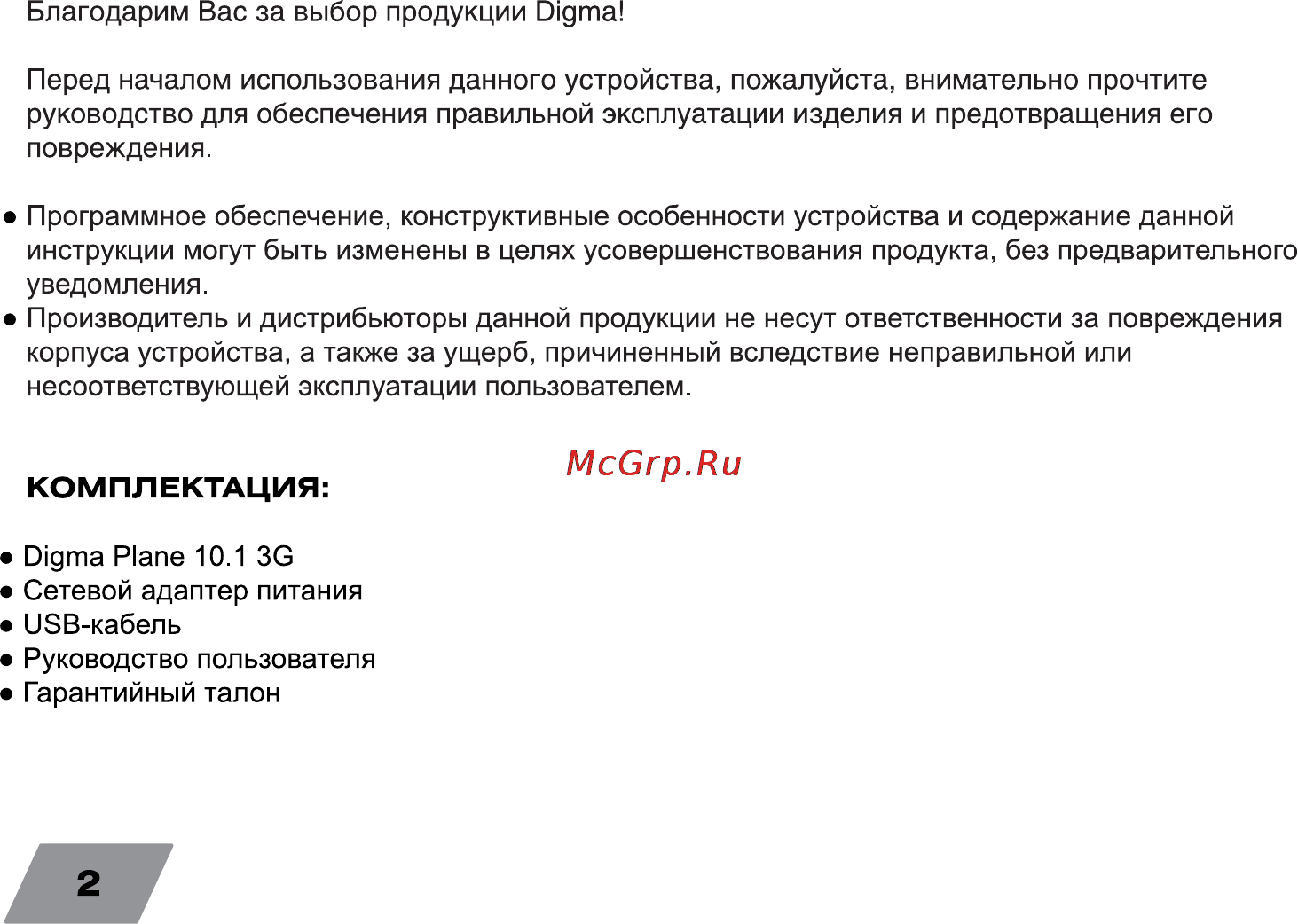 Благодарим Вас за выбор продукции Digma!

Перед началом использования данного устройства, пожалуйста, внимательно прочтите руководство для обеспечения правильной эксплуатации изделия и предотвращения его повреждения.

● Программное обеспечение, конструктивные особенности устройства и содержание данной инструкции могут быть изменены в целях усовершенствования продукта, без предварительного уведомления.
● Производитель и дистрибьюторы данной продукции не несут ответственности за повреждения корпуса устройства, а также за ущерб, причиненный вследствие неправильной или несоответствующей эксплуатации пользователем.

McGrp.Ru

КОМПЛЕКТАЦИЯ:

● Digma Plane 10.1 3G
● Сетевой адаптер питания
● USB-кабель
● Руководство пользователя
● Гарантийный талон

2